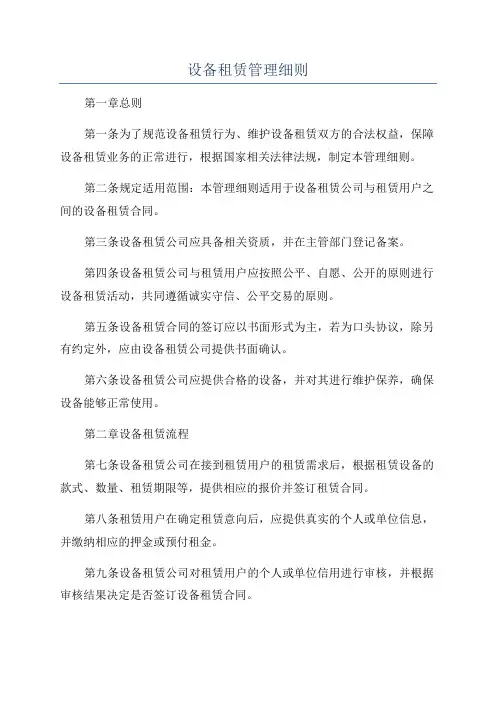 设备租赁管理细则

第一章总则

第一条为了规范设备租赁行为、维护设备租赁双方的合法权益，保障设备租赁业务的正常进行，根据国家相关法律法规，制定本管理细则。

第二条规定适用范围：本管理细则适用于设备租赁公司与租赁用户之间的设备租赁合同。

第三条设备租赁公司应具备相关资质，并在主管部门登记备案。

第四条设备租赁公司与租赁用户应按照公平、自愿、公开的原则进行设备租赁活动，共同遵循诚实守信、公平交易的原则。

第五条设备租赁合同的签订应以书面形式为主，若为口头协议，除另有约定外，应由设备租赁公司提供书面确认。

第六条设备租赁公司应提供合格的设备，并对其进行维护保养，确保设备能够正常使用。

第二章设备租赁流程

第七条设备租赁公司在接到租赁用户的租赁需求后，根据租赁设备的款式、数量、租赁期限等，提供相应的报价并签订租赁合同。

第八条租赁用户在确定租赁意向后，应提供真实的个人或单位信息，并缴纳相应的押金或预付租金。

第九条设备租赁公司对租赁用户的个人或单位信用进行审核，并根据审核结果决定是否签订设备租赁合同。